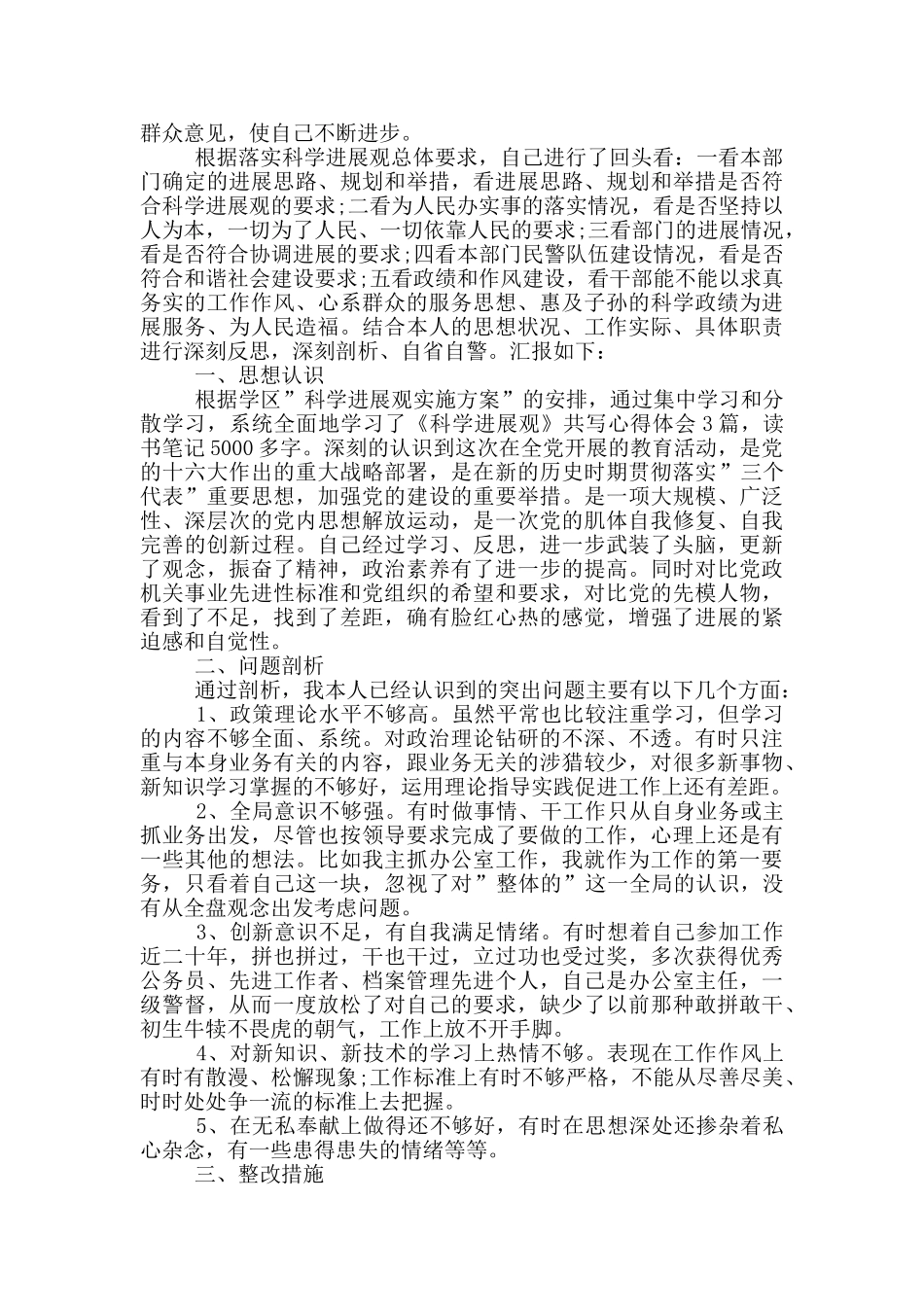 群众意见，使自己不断进步。

根据落实科学进展观总体要求，自己进行了回头看：一看本部门确定的进展思路、规划和举措，看进展思路、规划和举措是否符合科学进展观的要求;二看为人民办实事的落实情况，看是否坚持以人为本，一切为了人民、一切依靠人民的要求;三看部门的进展情况，看是否符合协调进展的要求;四看本部门民警队伍建设情况，看是否符合和谐社会建设要求;五看政绩和作风建设，看干部能不能以求真务实的工作作风、心系群众的服务思想、惠及子孙的科学政绩为进展服务、为人民造福。结合本人的思想状况、工作实际、具体职责进行深刻反思，深刻剖析、自省自警。汇报如下：

一、思想认识

根据学区”科学进展观实施方案”的安排，通过集中学习和分散学习，系统全面地学习了《科学进展观》共写心得体会 3 篇，读书笔记 5000 多字。深刻的认识到这次在全党开展的教育活动，是党的十六大作出的重大战略部署，是在新的历史时期贯彻落实”三个代表”重要思想，加强党的建设的重要举措。是一项大规模、广泛性、深层次的党内思想解放运动，是一次党的肌体自我修复、自我完善的创新过程。自己经过学习、反思，进一步武装了头脑，更新了观念，振奋了精神，政治素养有了进一步的提高。同时对比党政机关事业先进性标准和党组织的希望和要求，对比党的先模人物，看到了不足，找到了差距，确有脸红心热的感觉，增强了进展的紧迫感和自觉性。

二、问题剖析

通过剖析，我本人已经认识到的突出问题主要有以下几个方面：

1、政策理论水平不够高。虽然平常也比较注重学习，但学习的内容不够全面、系统。对政治理论钻研的不深、不透。有时只注重与本身业务有关的内容，跟业务无关的涉猎较少，对很多新事物、新知识学习掌握的不够好，运用理论指导实践促进工作上还有差距。

2、全局意识不够强。有时做事情、干工作只从自身业务或主抓业务出发，尽管也按领导要求完成了要做的工作，心理上还是有一些其他的想法。比如我主抓办公室工作，我就作为工作的第一要务，只看着自己这一块，忽视了对”整体的”这一全局的认识，没有从全盘观念出发考虑问题。

3、创新意识不足，有自我满足情绪。有时想着自己参加工作近二十年，拼也拼过，干也干过，立过功也受过奖，多次获得优秀公务员、先进工作者、档案管理先进个人，自己是办公室主任，一级警督，从而一度放松了对自己的要求，缺少了以前那种敢拼敢干、初生牛犊不畏虎的朝气，工作上放不开手脚。

4、对新知识、新技术的学习上热情不够。表现在工作作风上有时有散漫、松懈现象;工作标准上有时不够严格，不能从尽善尽美、时时处处争一流的标准上去把握。

5、在无私奉献上做得还不够好，有时在思想深处还掺杂着私心杂念，有一些患得患失的情绪等等。

三、整改措施